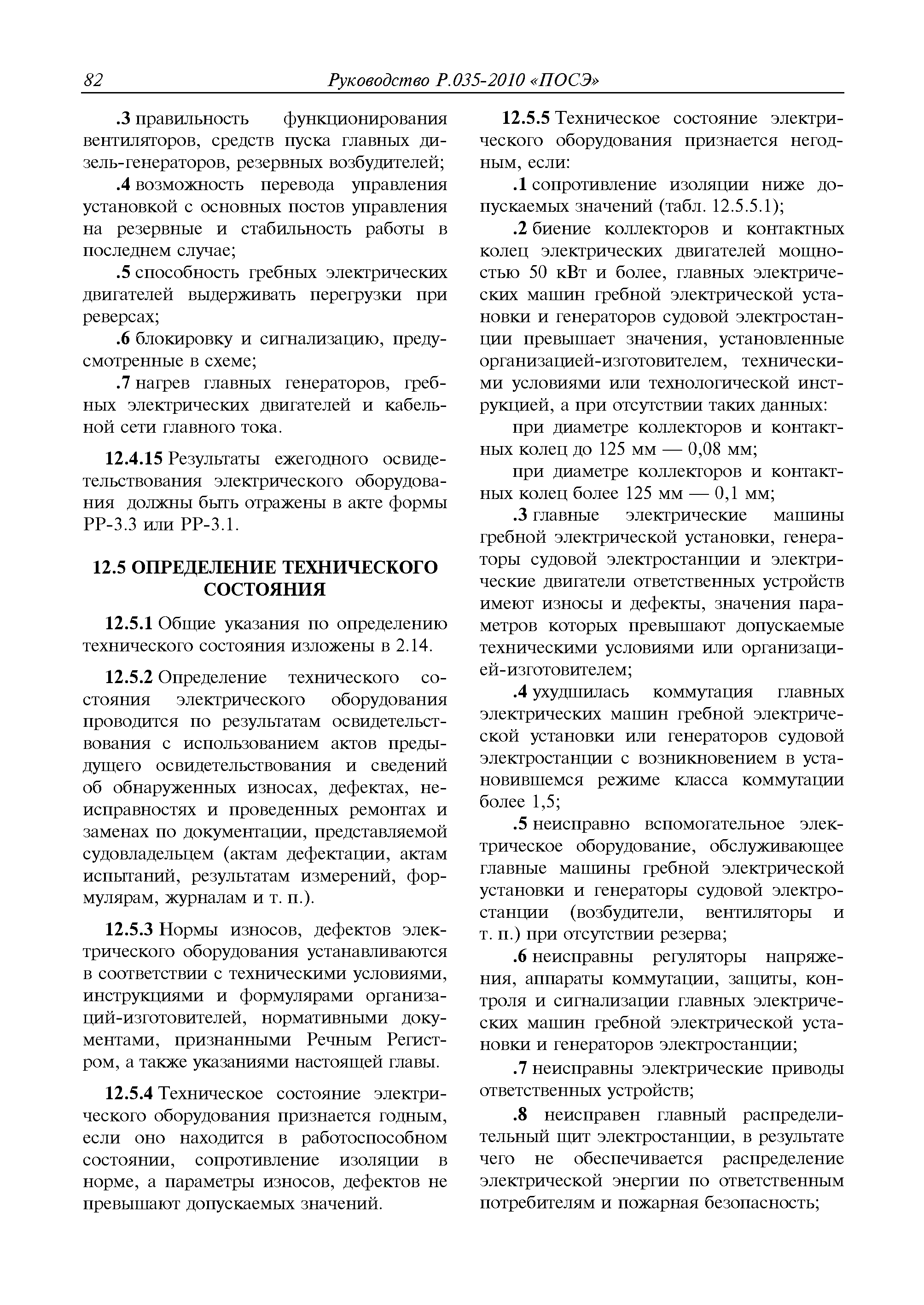 82 Руководство Р.035-2010 «ПОСЭ»

.3 правильность функционирования вентиляторов, средств пуска главных дизель-генераторов, резервных возбудителей;

.4 возможность перевода управления установкой с основных постов управления на резервные и стабильность работы в последнем случае;

.5 способность гребных электрических двигателей выдерживать перегрузки при реверсах;

.6 блокировку и сигнализацию, предусмотренные в схеме;

.7 нагрев главных генераторов, гребных электрических двигателей и кабельной сети главного тока.

12.4.15 Результаты ежегодного освидетельствования электрического оборудования должны быть отражены в акте формы РР-3.3 или РР-3.1.

12.5 ОПРЕДЕЛЕНИЕ ТЕХНИЧЕСКОГО СОСТОЯНИЯ

12.5.1 Общие указания по определению технического состояния изложены в 2.14.

12.5.2 Определение технического состояния электрического оборудования проводится по результатам освидетельствования с использованием актов предыдущего освидетельствования и сведений об обнаруженных износах, дефектах, неисправностях и проведенных ремонтах и заменах по документации, представляемой судовладельцем (актам дефектации, актам испытаний, результатам измерений, формулярам, журналам и т. п.).

12.5.3 Нормы износов, дефектов электрического оборудования устанавливаются в соответствии с техническими условиями, инструкциями и формулярами организаций-изготовителей, нормативными документами, признанными Речным Регистром, а также указаниями настоящей главы.

12.5.4 Техническое состояние электрического оборудования признается годным, если оно находится в работоспособном состоянии, сопротивление изоляции в норме, а параметры износов, дефектов не превышают допускаемых значений.

12.5.5 Техническое состояние электрического оборудования признается негодным, если:

.1 сопротивление изоляции ниже допускаемых значений (табл. 12.5.5.1);

.2 биение коллекторов и контактных колец электрических двигателей мощностью 50 кВт и более, главных электрических машин гребной электрической установки и генераторов судовой электростанции превышает значения, установленные организацией-изготовителем, техническими условиями или технологической инструкцией, а при отсутствии таких данных:

при диаметре коллекторов и контактных колец до 125 мм — 0,08 мм;

при диаметре коллекторов и контактных колец более 125 мм — 0,1 мм;

.3 главные электрические машины гребной электрической установки, генераторы судовой электростанции и электрические двигатели ответственных устройств имеют износы и дефекты, значения параметров которых превышают допускаемые техническими условиями или организацией-изготовителем;

.4 ухудшилась коммутация главных электрических машин гребной электрической установки или генераторов судовой электростанции с возникновением в установившемся режиме класса коммутации более 1,5;

.5 неисправно вспомогательное электрическое оборудование, обслуживающее главные машины гребной электрической установки и генераторы судовой электростанции (возбудители, вентиляторы и т. п.) при отсутствии резерва;

.6 неисправны регуляторы напряжения, аппараты коммутации, защиты, контроля и сигнализации главных электрических машин гребной электрической установки и генераторов электростанции;

.7 неисправны электрические приводы ответственных устройств;

.8 неисправен главный распределительный щит электростанции, в результате чего не обеспечивается распределение электрической энергии по ответственным потребителям и пожарная безопасность;